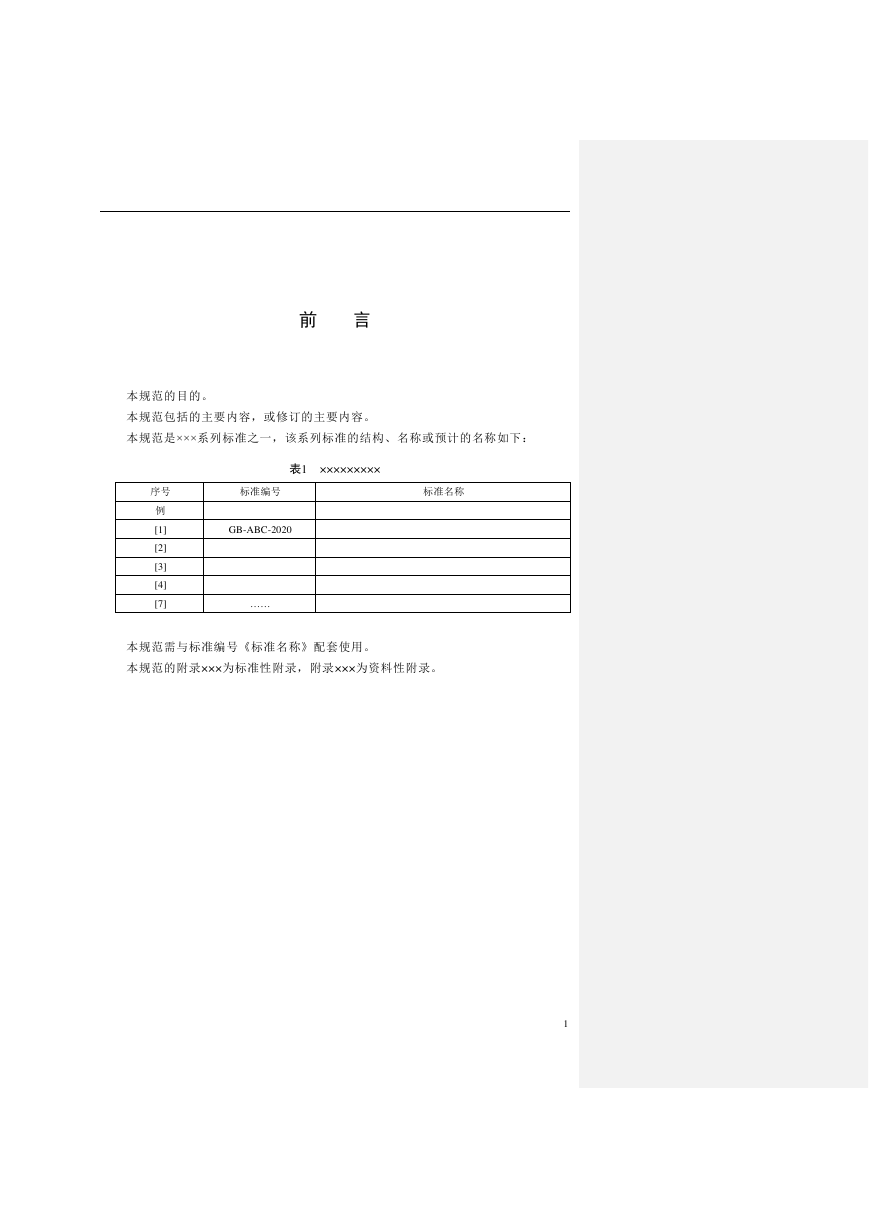 前　言

本规范的目的。

本规范包括的主要内容，或修订的主要内容。

本规范是×××系列标准之一，该系列标准的结构、名称或预计的名称如下：

表1　×××××××××

| 序号 | 标准编号 | 标准名称 |
|---|---|---|
| 例 | | |
| [1] | GB-ABC-2020 | |
| [2] | | |
| [3] | | |
| [4] | | |
| [7] | …… | |

本规范需与标准编号《标准名称》配套使用。

本规范的附录×××为标准性附录，附录×××为资料性附录。

1